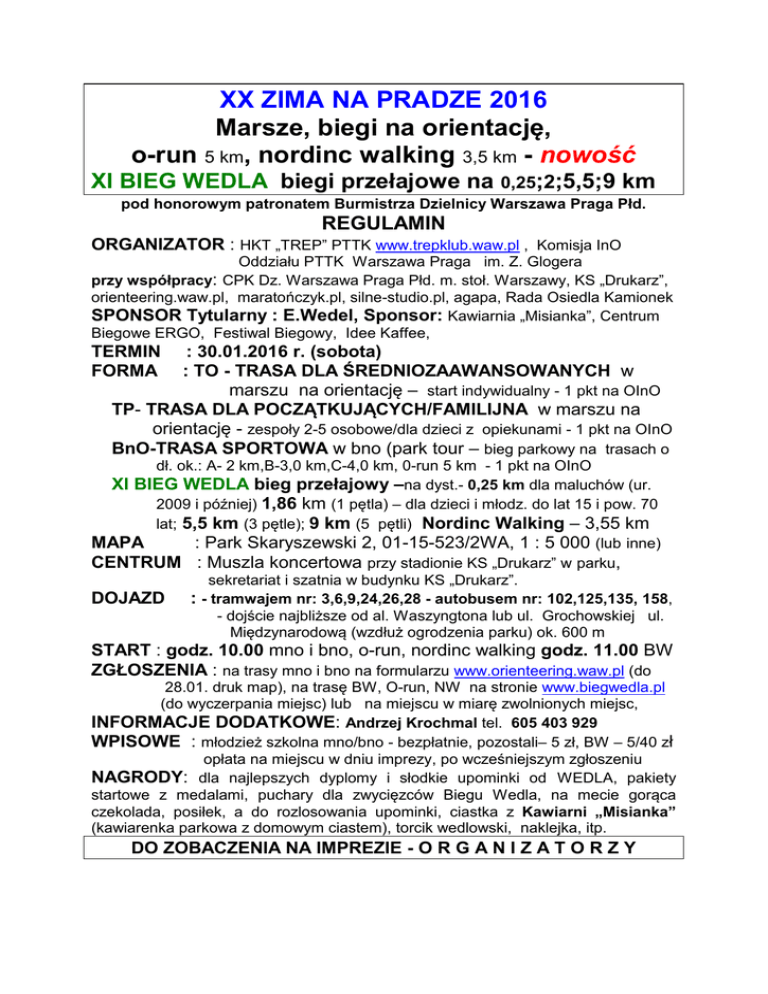 XX ZIMA NA PRADZE 2016
Marsze, biegi na orientację,
o-run 5 km, nordinc walking 3,5 km - nowość
XI BIEG WEDLA biegi przełajowe na 0,25;2;5,5;9 km
pod honorowym patronatem Burmistrza Dzielnicy Warszawa Praga Płd.
REGULAMIN

ORGANIZATOR : HKT „TREP" PTTK www.trepklub.waw.pl , Komisja InO Oddziału PTTK Warszawa Praga im. Z. Glogera
przy współpracy: CPK Dz. Warszawa Praga Płd. m. stoł. Warszawy, KS „Drukarz", orienteering.waw.pl, maratończyk.pl, silne-studio.pl, agapa, Rada Osiedla Kamionek
SPONSOR Tytularny : E.Wedel, Sponsor: Kawiarnia „Misianka", Centrum Biegowe ERGO, Festiwal Biegowy, Idee Kaffee,
TERMIN : 30.01.2016 r. (sobota)
FORMA : TO - TRASA DLA ŚREDNIOZAAWANSOWANYCH w marszu na orientację – start indywidualny - 1 pkt na OInO
TP- TRASA DLA POCZĄTKUJĄCYCH/FAMILIJNA w marszu na orientację - zespoły 2-5 osobowe/dla dzieci z opiekunami - 1 pkt na OInO
BnO-TRASA SPORTOWA w bno (park tour – bieg parkowy na trasach o dł. ok.: A- 2 km,B-3,0 km,C-4,0 km, 0-run 5 km - 1 pkt na OInO
XI BIEG WEDLA bieg przełajowy –na dyst.- 0,25 km dla maluchów (ur. 2009 i później) 1,86 km (1 pętla) – dla dzieci i młodz. do lat 15 i pow. 70 lat; 5,5 km (3 pętle); 9 km (5 pętli) Nordinc Walking – 3,55 km
MAPA : Park Skaryszewski 2, 01-15-523/2WA, 1 : 5 000 (lub inne)
CENTRUM : Muszla koncertowa przy stadionie KS „Drukarz" w parku, sekretariat i szatnia w budynku KS „Drukarz".
DOJAZD : - tramwajem nr: 3,6,9,24,26,28 - autobusem nr: 102,125,135, 158, - dojście najbliższe od al. Waszyngtona lub ul. Grochowskiej ul. Międzynarodową (wzdłuż ogrodzenia parku) ok. 600 m
START : godz. 10.00 mno i bno, o-run, nordinc walking godz. 11.00 BW
ZGŁOSZENIA : na trasy mno i bno na formularzu www.orienteering.waw.pl (do 28.01. druk map), na trasę BW, O-run, NW na stronie www.biegwedla.pl (do wyczerpania miejsc) lub na miejscu w miarę zwolnionych miejsc,
INFORMACJE DODATKOWE: Andrzej Krochmal tel. 605 403 929
WPISOWE : młodzież szkolna mno/bno - bezpłatnie, pozostali– 5 zł, BW – 5/40 zł opłata na miejscu w dniu imprezy, po wcześniejszym zgłoszeniu
NAGRODY: dla najlepszych dyplomy i słodkie upominki od WEDLA, pakiety startowe z medalami, puchary dla zwycięzców Biegu Wedla, na mecie gorąca czekolada, posiłek, a do rozlosowania upominki, ciastka z Kawiarni „Misianka" (kawiarenka parkowa z domowym ciastem), torcik wedlowski, naklejka, itp.
DO ZOBACZENIA NA IMPREZIE - O R G A N I Z A T O R Z Y